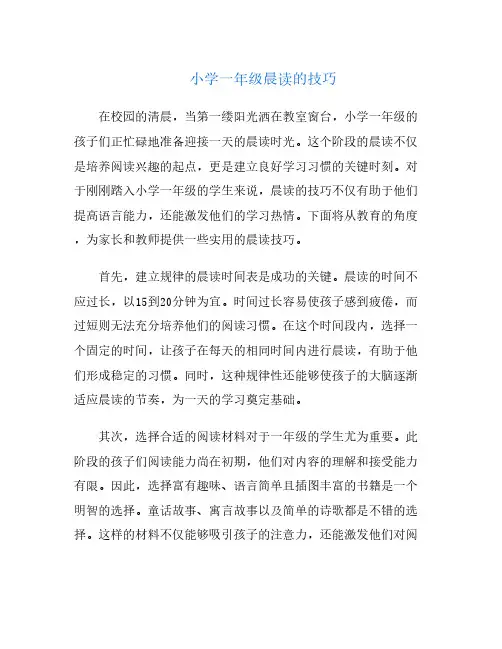 小学一年级晨读的技巧

在校园的清晨，当第一缕阳光洒在教室窗台，小学一年级的孩子们正忙碌地准备迎接一天的晨读时光。这个阶段的晨读不仅是培养阅读兴趣的起点，更是建立良好学习习惯的关键时刻。对于刚刚踏入小学一年级的学生来说，晨读的技巧不仅有助于他们提高语言能力，还能激发他们的学习热情。下面将从教育的角度，为家长和教师提供一些实用的晨读技巧。

首先，建立规律的晨读时间表是成功的关键。晨读的时间不应过长，以15到20分钟为宜。时间过长容易使孩子感到疲倦，而过短则无法充分培养他们的阅读习惯。在这个时间段内，选择一个固定的时间，让孩子在每天的相同时间内进行晨读，有助于他们形成稳定的习惯。同时，这种规律性还能够使孩子的大脑逐渐适应晨读的节奏，为一天的学习奠定基础。

其次，选择合适的阅读材料对于一年级的学生尤为重要。此阶段的孩子们阅读能力尚在初期，他们对内容的理解和接受能力有限。因此，选择富有趣味、语言简单且插图丰富的书籍是一个明智的选择。童话故事、寓言故事以及简单的诗歌都是不错的选择。这样的材料不仅能够吸引孩子的注意力，还能激发他们对阅